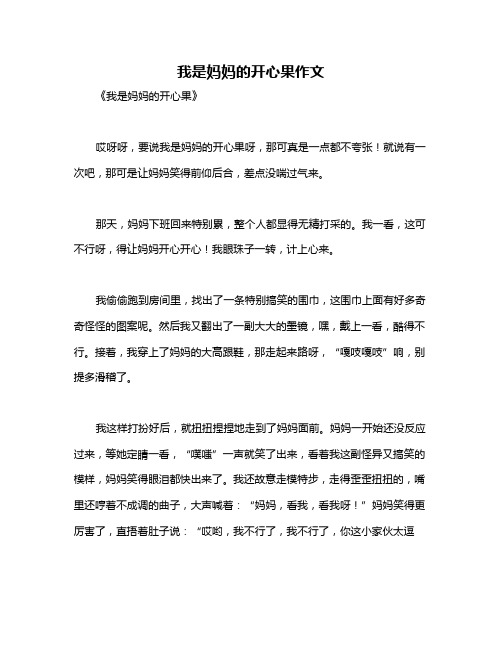 我是妈妈的开心果作文

《我是妈妈的开心果》

哎呀呀，要说我是妈妈的开心果呀，那可真是一点都不夸张！就说有一次吧，那可是让妈妈笑得前仰后合，差点没喘过气来。

那天，妈妈下班回来特别累，整个人都显得无精打采的。我一看，这可不行呀，得让妈妈开心开心！我眼珠子一转，计上心来。

我偷偷跑到房间里，找出了一条特别搞笑的围巾，这围巾上面有好多奇奇怪怪的图案呢。然后我又翻出了一副大大的墨镜，嘿，戴上一看，酷得不行。接着，我穿上了妈妈的大高跟鞋，那走起来路呀，“嘎吱嘎吱”响，别提多滑稽了。

我这样打扮好后，就扭扭捏捏地走到了妈妈面前。妈妈一开始还没反应过来，等她定睛一看，“噗嗤”一声就笑了出来，看着我这副怪异又搞笑的模样，妈妈笑得眼泪都快出来了。我还故意走模特步，走得歪歪扭扭的，嘴里还哼着不成调的曲子，大声喊着：“妈妈，看我，看我呀！”妈妈笑得更厉害了，直捂着肚子说：“哎哟，我不行了，我不行了，你这小家伙太逗